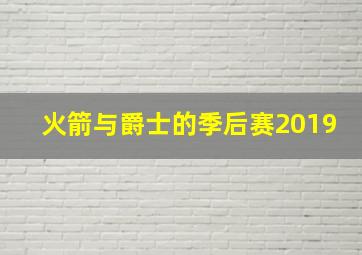 火箭与爵士的季后赛2019